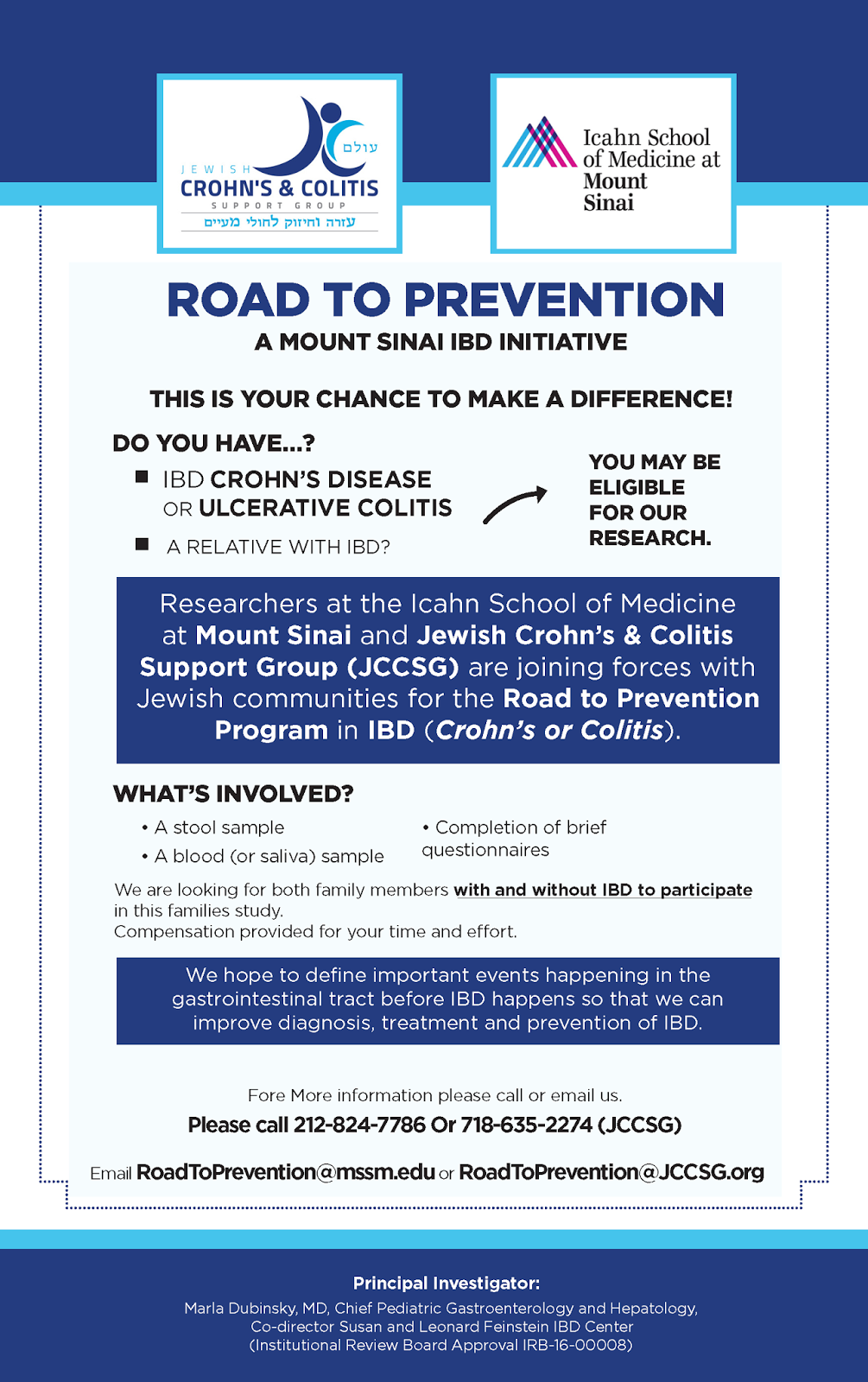 עולם
JEWISH
CROHN'S & COLITIS
SUPPORT GROUP
עזרה וחיזוק לחולי מעיים

Icahn School of Medicine at Mount Sinai

ROAD TO PREVENTION
A MOUNT SINAI IBD INITIATIVE

THIS IS YOUR CHANCE TO MAKE A DIFFERENCE!

DO YOU HAVE...?
■ IBD CROHN'S DISEASE OR ULCERATIVE COLITIS
■ A RELATIVE WITH IBD?

YOU MAY BE ELIGIBLE FOR OUR RESEARCH.

Researchers at the Icahn School of Medicine at Mount Sinai and Jewish Crohn's & Colitis Support Group (JCCSG) are joining forces with Jewish communities for the Road to Prevention Program in IBD (Crohn's or Colitis).

WHAT'S INVOLVED?
• A stool sample
• A blood (or saliva) sample
• Completion of brief questionnaires

We are looking for both family members with and without IBD to participate in this families study.
Compensation provided for your time and effort.

We hope to define important events happening in the gastrointestinal tract before IBD happens so that we can improve diagnosis, treatment and prevention of IBD.

Fore More information please call or email us.
Please call 212-824-7786 Or 718-635-2274 (JCCSG)

Email RoadToPrevention@mssm.edu or RoadToPrevention@JCCSG.org

Principal Investigator:
Marla Dubinsky, MD, Chief Pediatric Gastroenterology and Hepatology, Co-director Susan and Leonard Feinstein IBD Center
(Institutional Review Board Approval IRB-16-00008)